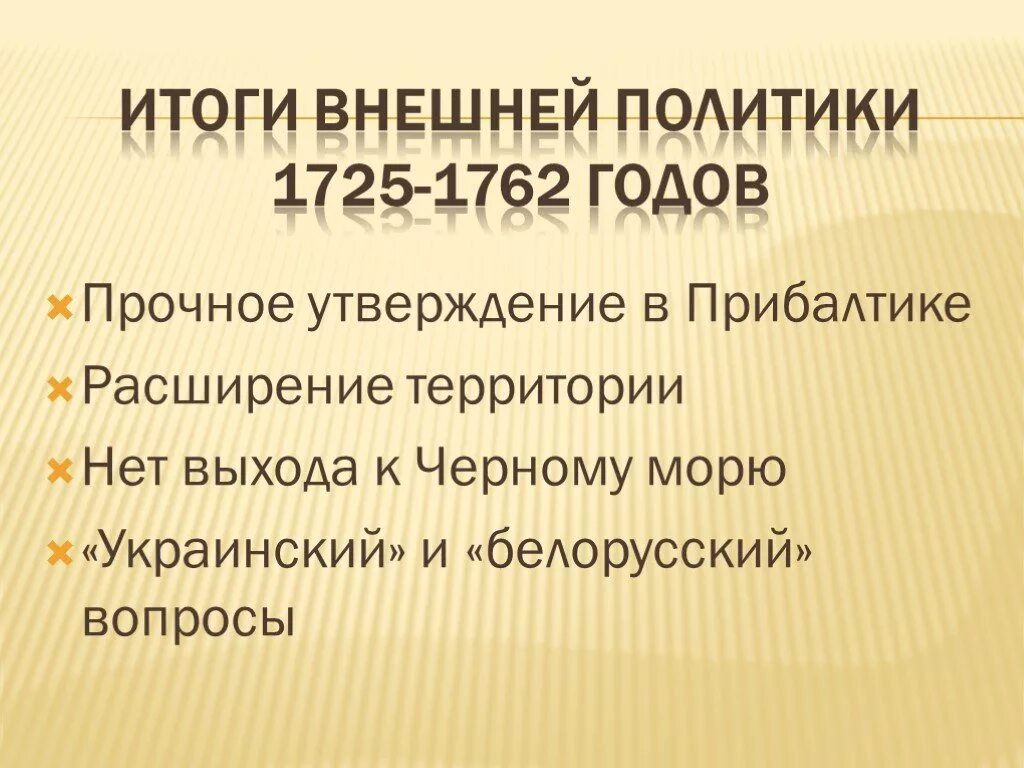 ИТОГИ ВНЕШНЕЙ ПОЛИТИКИ 1725-1762 ГОДОВ

Прочное утверждение в Прибалтике

Расширение территории

Нет выхода к Черному морю

«Украинский» и «белорусский» вопросы